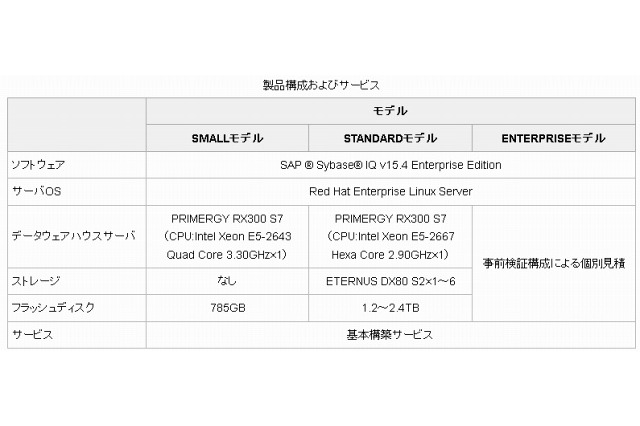 製品構成およびサービス

|  | モデル |  |  |
|---|---|---|---|
|  | SMALLモデル | STANDARDモデル | ENTERPRISEモデル |
| ソフトウェア | SAP ® Sybase® IQ v15.4 Enterprise Edition |  |  |
| サーバOS | Red Hat Enterprise Linux Server |  |  |
| データウェアハウスサーバ | PRIMERGY RX300 S7 (CPU:Intel Xeon E5-2643 Quad Core 3.30GHz×1) | PRIMERGY RX300 S7 (CPU:Intel Xeon E5-2667 Hexa Core 2.90GHz×1) | 事前検証構成による個別見積 |
| ストレージ | なし | ETERNUS DX80 S2×1～6 |  |
| フラッシュディスク | 785GB | 1.2～2.4TB |  |
| サービス | 基本構築サービス |  |  |